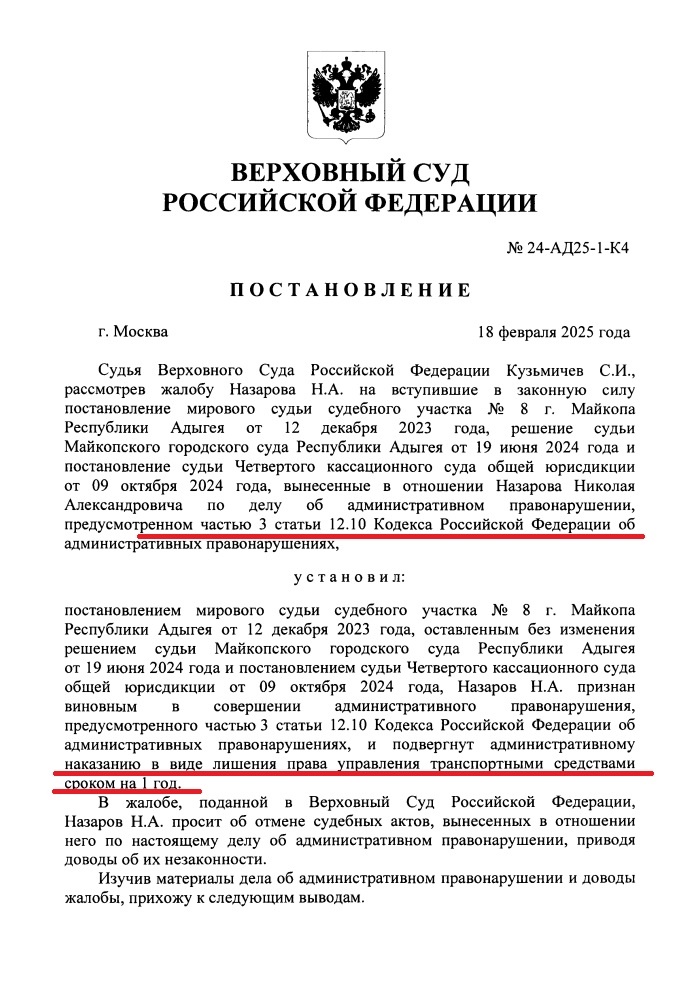 ВЕРХОВНЫЙ СУД
РОССИЙСКОЙ ФЕДЕРАЦИИ

№ 24-АД25-1-К4

ПОСТАНОВЛЕНИЕ

г. Москва

18 февраля 2025 года

Судья Верховного Суда Российской Федерации Кузьмичев С.И., рассмотрев жалобу Назарова Н.А. на вступившие в законную силу постановление мирового судьи судебного участка № 8 г. Майкопа Республики Адыгея от 12 декабря 2023 года, решение судьи Майкопского городского суда Республики Адыгея от 19 июня 2024 года и постановление судьи Четвертого кассационного суда общей юрисдикции от 09 октября 2024 года, вынесенные в отношении Назарова Николая Александровича по делу об административном правонарушении, предусмотренном частью 3 статьи 12.10 Кодекса Российской Федерации об административных правонарушениях,

установил:

постановлением мирового судьи судебного участка № 8 г. Майкопа Республики Адыгея от 12 декабря 2023 года, оставленным без изменения решением судьи Майкопского городского суда Республики Адыгея от 19 июня 2024 года и постановлением судьи Четвертого кассационного суда общей юрисдикции от 09 октября 2024 года, Назаров Н.А. признан виновным в совершении административного правонарушения, предусмотренного частью 3 статьи 12.10 Кодекса Российской Федерации об административных правонарушениях, и подвергнут административному наказанию в виде лишения права управления транспортными средствами сроком на 1 год.

В жалобе, поданной в Верховный Суд Российской Федерации, Назаров Н.А. просит об отмене судебных актов, вынесенных в отношении него по настоящему делу об административном правонарушении, приводя доводы об их незаконности.

Изучив материалы дела об административном правонарушении и доводы жалобы, прихожу к следующим выводам.